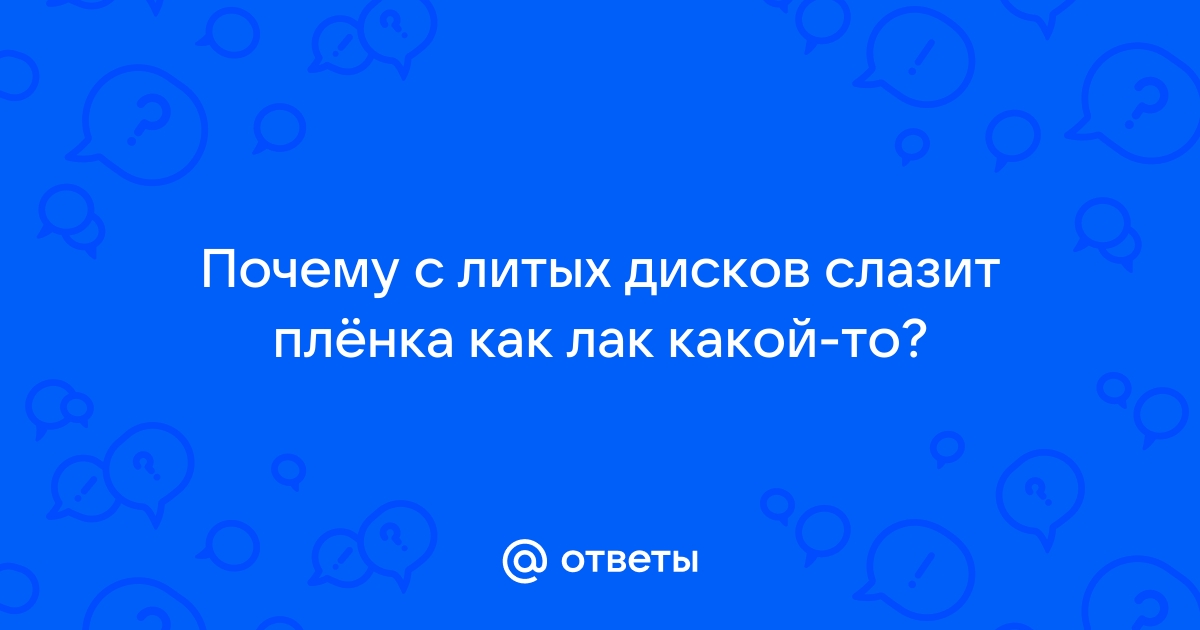 Почему с литых дисков слазит плёнка как лак какой-то?

@ ответы